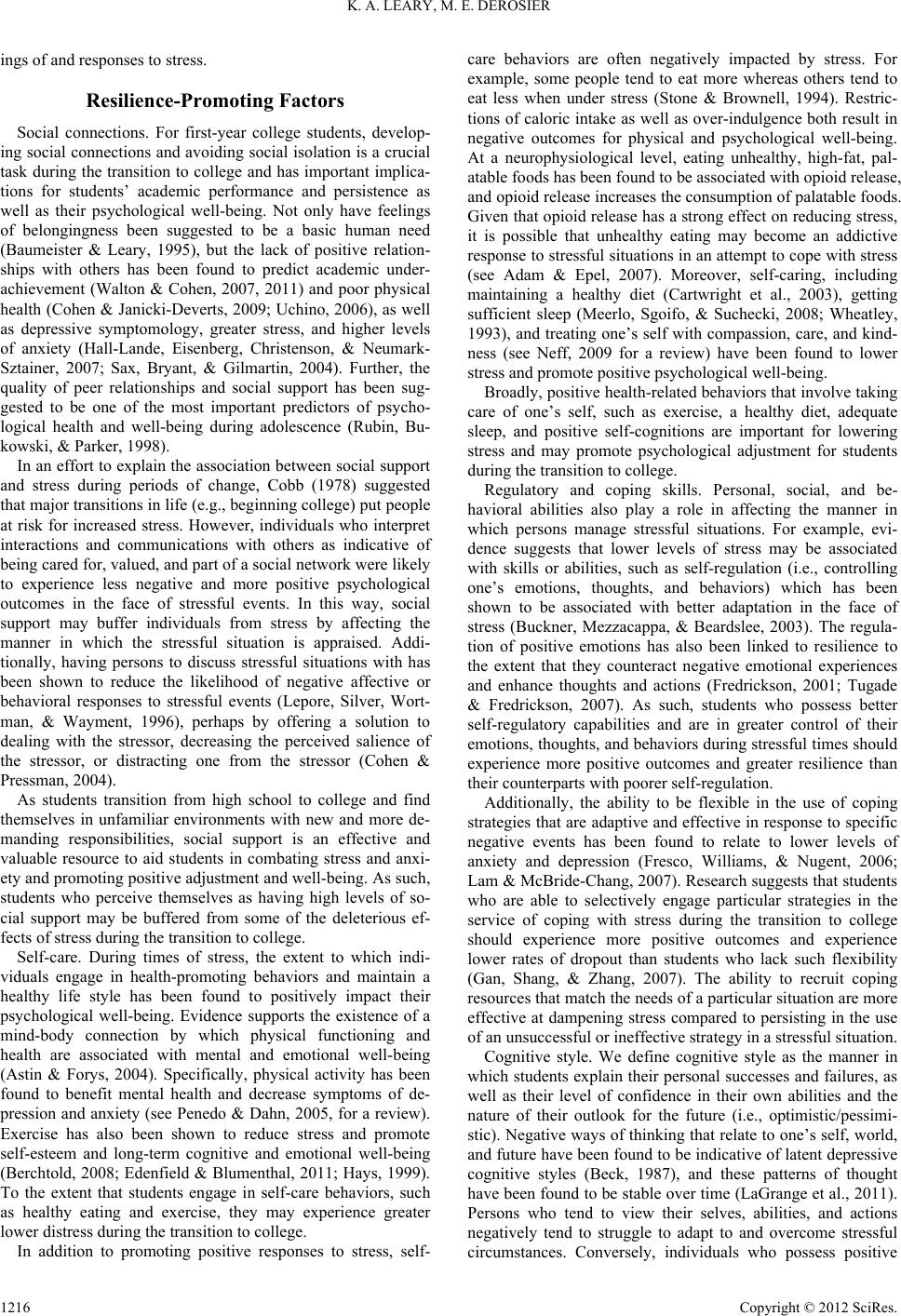 K. A. LEARY, M. E. DEROSIER

ings of and responses to stress.

Resilience-Promoting Factors

Social connections. For first-year college students, developing social connections and avoiding social isolation is a crucial task during the transition to college and has important implications for students' academic performance and persistence as well as their psychological well-being. Not only have feelings of belongingness been suggested to be a basic human need (Baumeister & Leary, 1995), but the lack of positive relationships with others has been found to predict academic underachievement (Walton & Cohen, 2007, 2011) and poor physical health (Cohen & Janicki-Deverts, 2009; Uchino, 2006), as well as depressive symptomology, greater stress, and higher levels of anxiety (Hall-Lande, Eisenberg, Christenson, & Neumark-Sztainer, 2007; Sax, Bryant, & Gilmartin, 2004). Further, the quality of peer relationships and social support has been suggested to be one of the most important predictors of psychological health and well-being during adolescence (Rubin, Bukowski, & Parker, 1998).

In an effort to explain the association between social support and stress during periods of change, Cobb (1978) suggested that major transitions in life (e.g., beginning college) put people at risk for increased stress. However, individuals who interpret interactions and communications with others as indicative of being cared for, valued, and part of a social network were likely to experience less negative and more positive psychological outcomes in the face of stressful events. In this way, social support may buffer individuals from stress by affecting the manner in which the stressful situation is appraised. Additionally, having persons to discuss stressful situations with has been shown to reduce the likelihood of negative affective or behavioral responses to stressful events (Lepore, Silver, Wortman, & Wayment, 1996), perhaps by offering a solution to dealing with the stressor, decreasing the perceived salience of the stressor, or distracting one from the stressor (Cohen & Pressman, 2004).

As students transition from high school to college and find themselves in unfamiliar environments with new and more demanding responsibilities, social support is an effective and valuable resource to aid students in combating stress and anxiety and promoting positive adjustment and well-being. As such, students who perceive themselves as having high levels of social support may be buffered from some of the deleterious effects of stress during the transition to college.

Self-care. During times of stress, the extent to which individuals engage in health-promoting behaviors and maintain a healthy life style has been found to positively impact their psychological well-being. Evidence supports the existence of a mind-body connection by which physical functioning and health are associated with mental and emotional well-being (Astin & Forys, 2004). Specifically, physical activity has been found to benefit mental health and decrease symptoms of depression and anxiety (see Penedo & Dahn, 2005, for a review). Exercise has also been shown to reduce stress and promote self-esteem and long-term cognitive and emotional well-being (Berchtold, 2008; Edenfield & Blumenthal, 2011; Hays, 1999). To the extent that students engage in self-care behaviors, such as healthy eating and exercise, they may experience greater lower distress during the transition to college.

In addition to promoting positive responses to stress, self-care behaviors are often negatively impacted by stress. For example, some people tend to eat more whereas others tend to eat less when under stress (Stone & Brownell, 1994). Restrictions of caloric intake as well as over-indulgence both result in negative outcomes for physical and psychological well-being. At a neurophysiological level, eating unhealthy, high-fat, palatable foods has been found to be associated with opioid release, and opioid release increases the consumption of palatable foods. Given that opioid release has a strong effect on reducing stress, it is possible that unhealthy eating may become an addictive response to stressful situations in an attempt to cope with stress (see Adam & Epel, 2007). Moreover, self-caring, including maintaining a healthy diet (Cartwright et al., 2003), getting sufficient sleep (Meerlo, Sgoifo, & Suchecki, 2008; Wheatley, 1993), and treating one's self with compassion, care, and kindness (see Neff, 2009 for a review) have been found to lower stress and promote positive psychological well-being.

Broadly, positive health-related behaviors that involve taking care of one's self, such as exercise, a healthy diet, adequate sleep, and positive self-cognitions are important for lowering stress and may promote psychological adjustment for students during the transition to college.

Regulatory and coping skills. Personal, social, and behavioral abilities also play a role in affecting the manner in which persons manage stressful situations. For example, evidence suggests that lower levels of stress may be associated with skills or abilities, such as self-regulation (i.e., controlling one's emotions, thoughts, and behaviors) which has been shown to be associated with better adaptation in the face of stress (Buckner, Mezzacappa, & Beardslee, 2003). The regulation of positive emotions has also been linked to resilience to the extent that they counteract negative emotional experiences and enhance thoughts and actions (Fredrickson, 2001; Tugade & Fredrickson, 2007). As such, students who possess better self-regulatory capabilities and are in greater control of their emotions, thoughts, and behaviors during stressful times should experience more positive outcomes and greater resilience than their counterparts with poorer self-regulation.

Additionally, the ability to be flexible in the use of coping strategies that are adaptive and effective in response to specific negative events has been found to relate to lower levels of anxiety and depression (Fresco, Williams, & Nugent, 2006; Lam & McBride-Chang, 2007). Research suggests that students who are able to selectively engage particular strategies in the service of coping with stress during the transition to college should experience more positive outcomes and experience lower rates of dropout than students who lack such flexibility (Gan, Shang, & Zhang, 2007). The ability to recruit coping resources that match the needs of a particular situation are more effective at dampening stress compared to persisting in the use of an unsuccessful or ineffective strategy in a stressful situation.

Cognitive style. We define cognitive style as the manner in which students explain their personal successes and failures, as well as their level of confidence in their own abilities and the nature of their outlook for the future (i.e., optimistic/pessimistic). Negative ways of thinking that relate to one's self, world, and future have been found to be indicative of latent depressive cognitive styles (Beck, 1987), and these patterns of thought have been found to be stable over time (LaGrange et al., 2011). Persons who tend to view their selves, abilities, and actions negatively tend to struggle to adapt to and overcome stressful circumstances. Conversely, individuals who possess positive

1216

Copyright © 2012 SciRes.